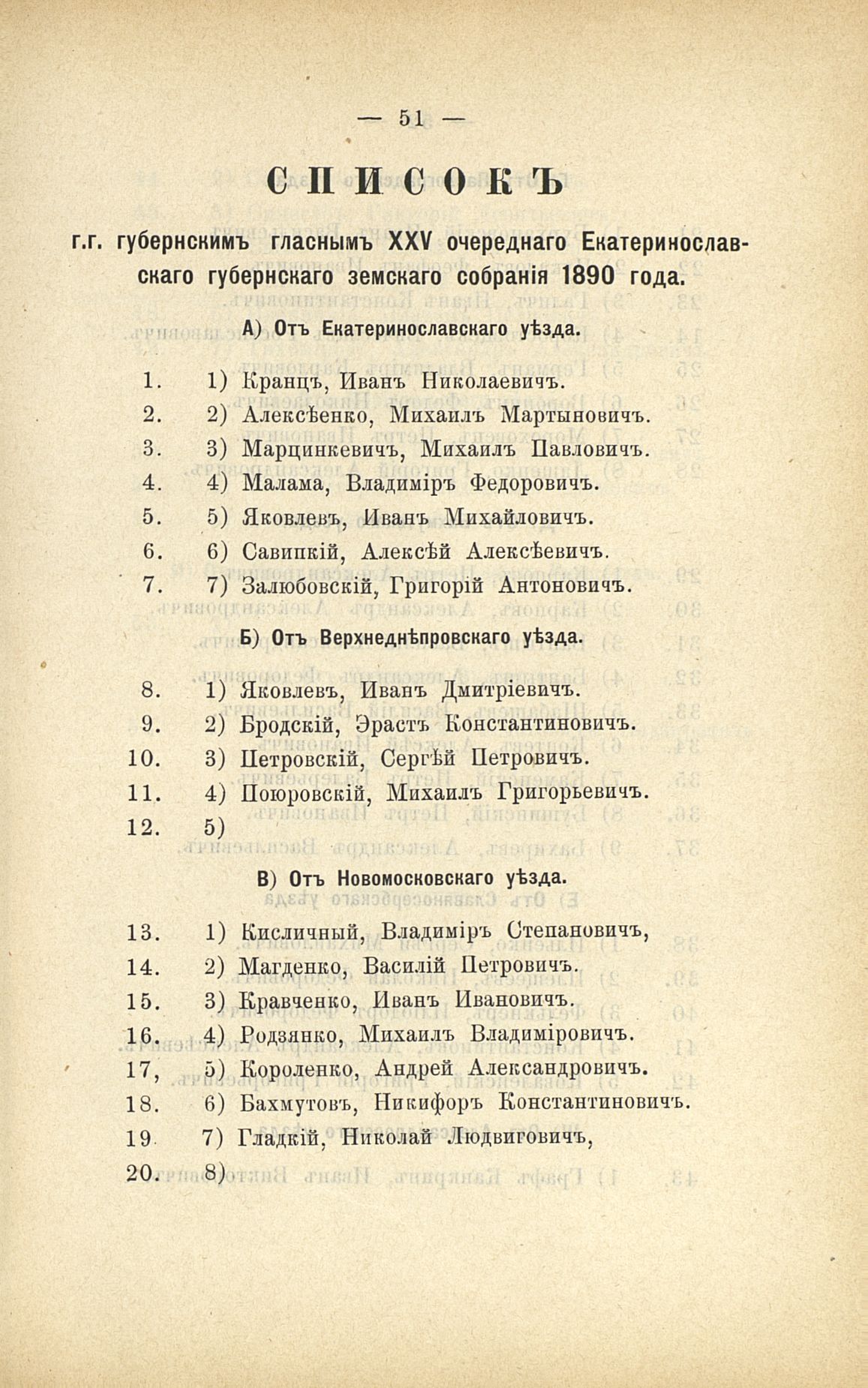 — 51 —

СПИСОКЪ

г.г. губернскимъ гласнымъ XXV очереднаго Екатеринославскаго губернскаго земскаго собранія 1890 года.

А) Отъ Екатеринославскаго уѣзда.

1. 1) Кранцъ, Иванъ Николаевичъ.
2. 2) Алексѣенко, Михаилъ Мартыновичъ.
3. 3) Марцинкевичъ, Михаилъ Павловичъ.
4. 4) Малама, Владиміръ Федоровичъ.
5. 5) Яковлевъ, Иванъ Михайловичъ.
6. 6) Савицкій, Алексѣй Алексѣевичъ.
7. 7) Залюбовскій, Григорій Антоновичъ.

Б) Отъ Верхнеднѣпровскаго уѣзда.

8. 1) Яковлевъ, Иванъ Дмитріевичъ.
9. 2) Бродскій, Эрастъ Константиновичъ.
10. 3) Петровскій, Сергѣй Петровичъ.
11. 4) Поюровскій, Михаилъ Григорьевичъ.
12. 5)

В) Отъ Новомосковскаго уѣзда.

13. 1) Кисличный, Владиміръ Степановичъ,
14. 2) Магденко, Василій Петровичъ.
15. 3) Кравченко, Иванъ Ивановичъ.
16. 4) Родзянко, Михаилъ Владиміровичъ.
17, 5) Короленко, Андрей Александровичъ.
18. 6) Бахмутовъ, Никифоръ Константиновичъ.
19 7) Гладкій, Николай Людвиговичъ,
20. 8)